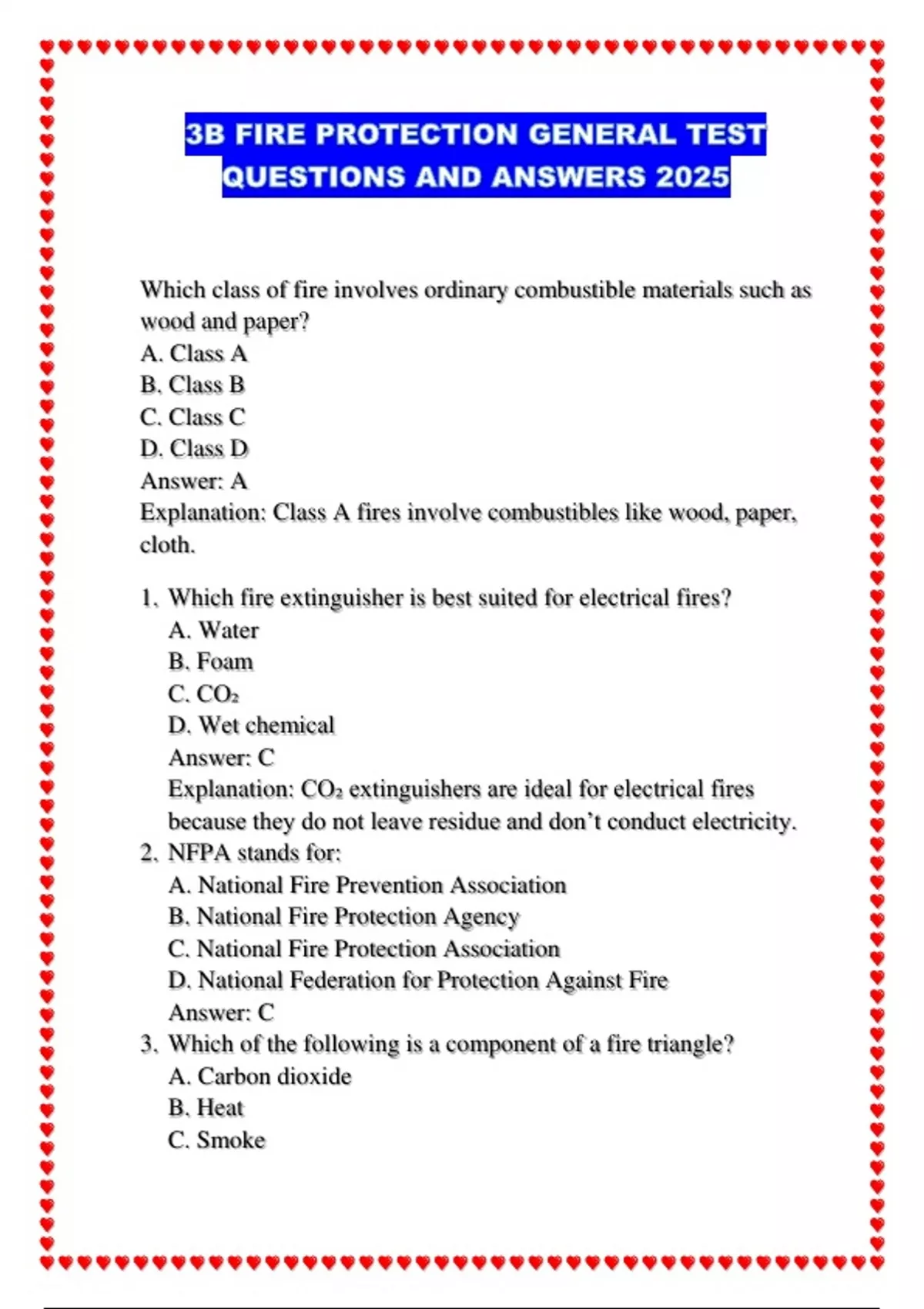 3B FIRE PROTECTION GENERAL TEST QUESTIONS AND ANSWERS 2025

Which class of fire involves ordinary combustible materials such as wood and paper?
A. Class A
B. Class B
C. Class C
D. Class D
Answer: A
Explanation: Class A fires involve combustibles like wood, paper, cloth.

1. Which fire extinguisher is best suited for electrical fires?
A. Water
B. Foam
C. $CO_2$
D. Wet chemical
Answer: C
Explanation: $CO_2$ extinguishers are ideal for electrical fires because they do not leave residue and don't conduct electricity.
2. NFPA stands for:
A. National Fire Prevention Association
B. National Fire Protection Agency
C. National Fire Protection Association
D. National Federation for Protection Against Fire
Answer: C
3. Which of the following is a component of a fire triangle?
A. Carbon dioxide
B. Heat
C. Smoke